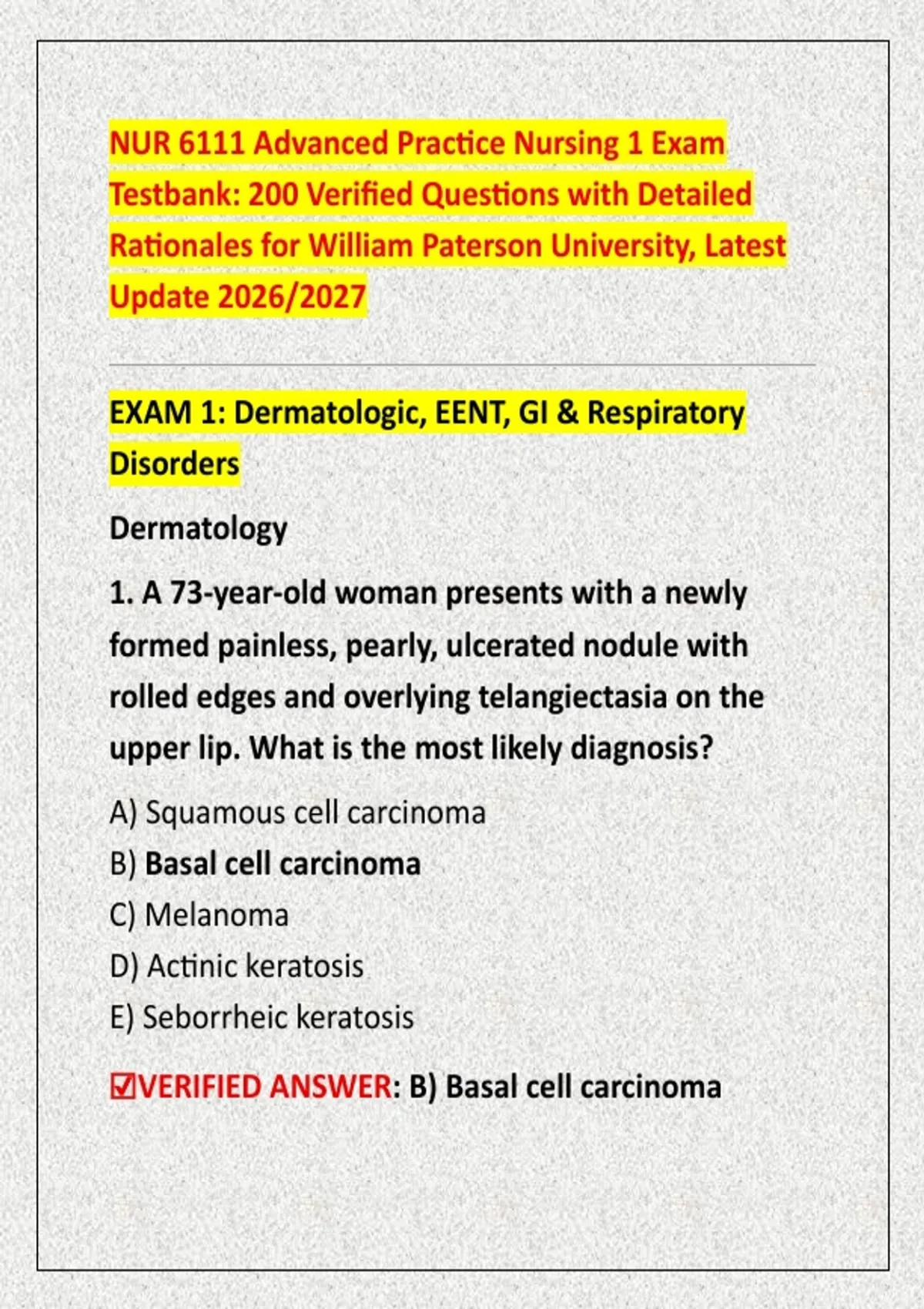 NUR 6111 Advanced Practice Nursing 1 Exam Testbank: 200 Verified Questions with Detailed Rationales for William Paterson University, Latest Update 2026/2027

EXAM 1: Dermatologic, EENT, GI & Respiratory Disorders

Dermatology

1. A 73-year-old woman presents with a newly formed painless, pearly, ulcerated nodule with rolled edges and overlying telangiectasia on the upper lip. What is the most likely diagnosis?

A) Squamous cell carcinoma
B) Basal cell carcinoma
C) Melanoma
D) Actinic keratosis
E) Seborrheic keratosis

☑VERIFIED ANSWER: B) Basal cell carcinoma